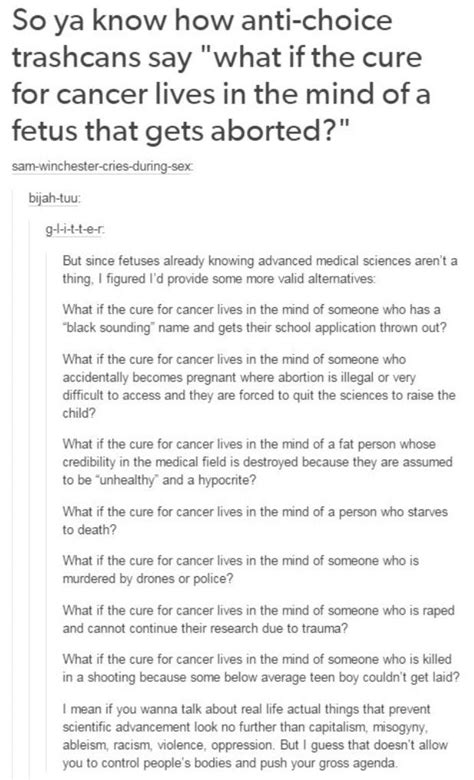 So ya know how anti-choice trashcans say "what if the cure for cancer lives in the mind of a fetus that gets aborted?"

sam-winchester-cries-during-sex:

bijah-tuu:

g-l-i-t-t-e-r:

But since fetuses already knowing advanced medical sciences aren't a thing, I figured I'd provide some more valid alternatives:

What if the cure for cancer lives in the mind of someone who has a "black sounding" name and gets their school application thrown out?

What if the cure for cancer lives in the mind of someone who accidentally becomes pregnant where abortion is illegal or very difficult to access and they are forced to quit the sciences to raise the child?

What if the cure for cancer lives in the mind of a fat person whose credibility in the medical field is destroyed because they are assumed to be "unhealthy" and a hypocrite?

What if the cure for cancer lives in the mind of a person who starves to death?

What if the cure for cancer lives in the mind of someone who is murdered by drones or police?

What if the cure for cancer lives in the mind of someone who is raped and cannot continue their research due to trauma?

What if the cure for cancer lives in the mind of someone who is killed in a shooting because some below average teen boy couldn't get laid?

I mean if you wanna talk about real life actual things that prevent scientific advancement look no further than capitalism, misogyny, ableism, racism, violence, oppression. But I guess that doesn't allow you to control people's bodies and push your gross agenda.